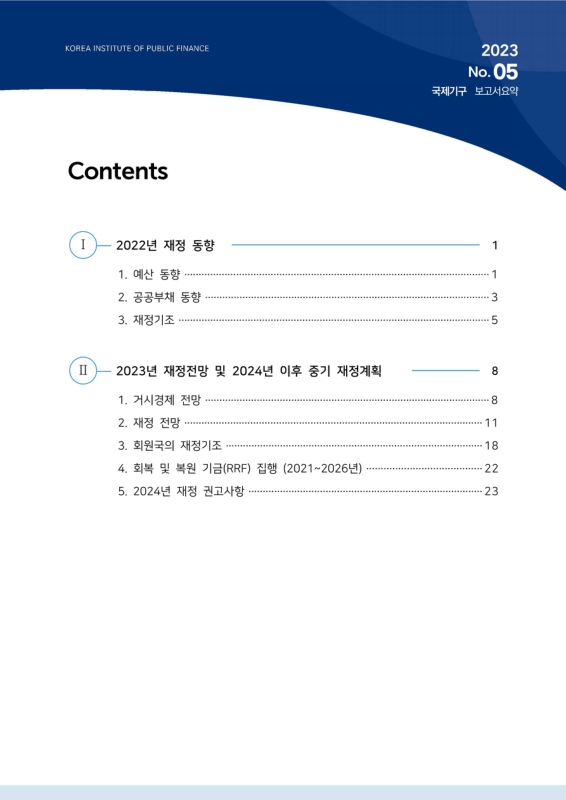 KOREA INSTITUTE OF PUBLIC FINANCE

2023
No. 05
국제기구 보고서요약

Contents

I 2022년 재정 동향 1

1. 예산 동향 1
2. 공공부채 동향 3
3. 재정기조 5

II 2023년 재정전망 및 2024년 이후 중기 재정계획 8

1. 거시경제 전망 8
2. 재정 전망 11
3. 회원국의 재정기조 18
4. 회복 및 복원 기금(RRF) 집행 (2021~2026년) 22
5. 2024년 재정 권고사항 23